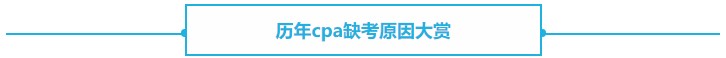 历年cpa缺考原因大赏